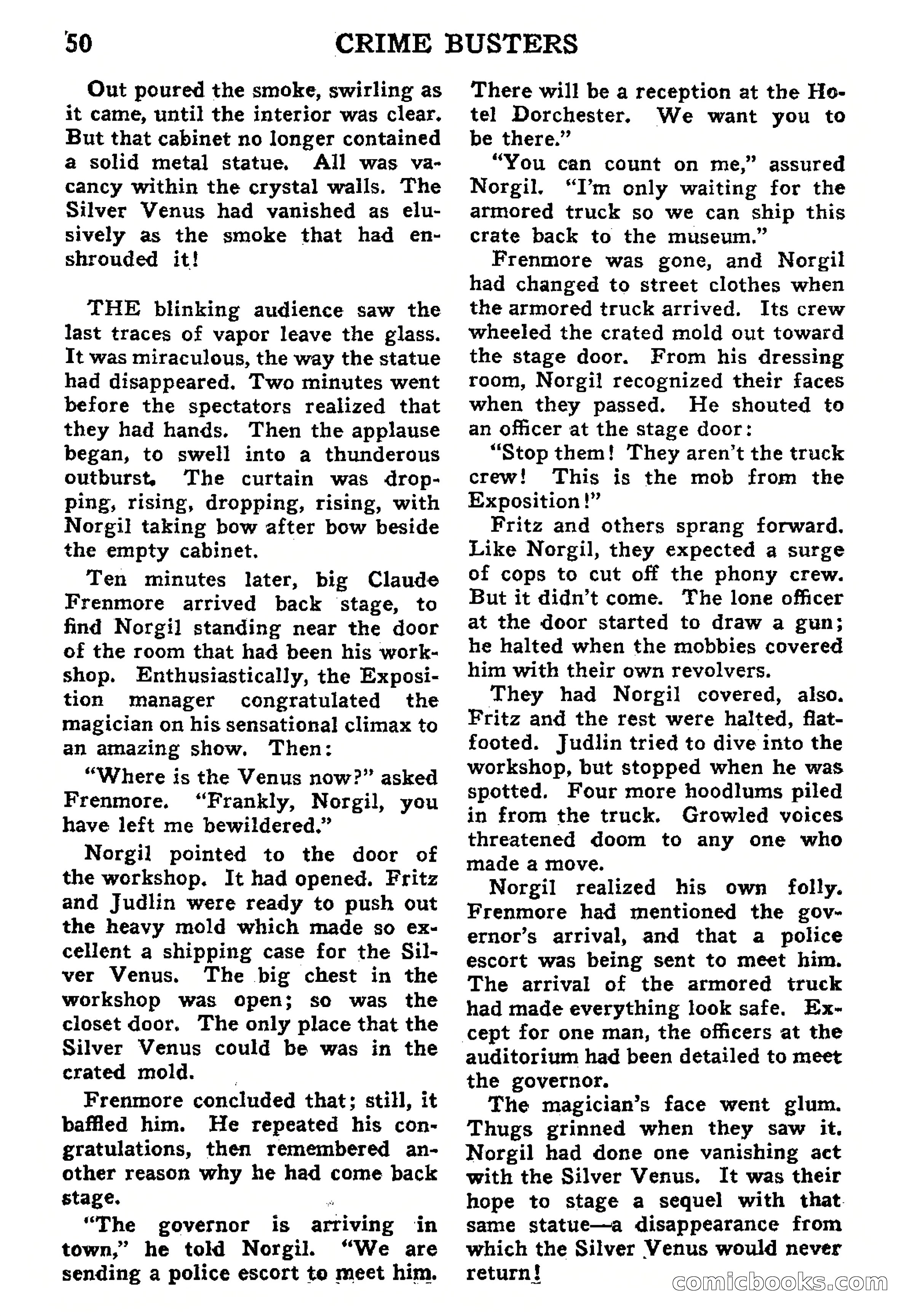 50 CRIME BUSTERS

Out poured the smoke, swirling as it came, until the interior was clear. But that cabinet no longer contained a solid metal statue. All was vacancy within the crystal walls. The Silver Venus had vanished as elusively as the smoke that had enshrouded it!

THE blinking audience saw the last traces of vapor leave the glass. It was miraculous, the way the statue had disappeared. Two minutes went before the spectators realized that they had hands. Then the applause began, to swell into a thunderous outburst. The curtain was dropping, rising, dropping, rising, with Norgil taking bow after bow beside the empty cabinet.

Ten minutes later, big Claude Frenmore arrived back stage, to find Norgil standing near the door of the room that had been his workshop. Enthusiastically, the Exposition manager congratulated the magician on his sensational climax to an amazing show. Then:

"Where is the Venus now?" asked Frenmore. "Frankly, Norgil, you have left me bewildered."

Norgil pointed to the door of the workshop. It had opened. Fritz and Judlin were ready to push out the heavy mold which made so excellent a shipping case for the Silver Venus. The big chest in the workshop was open; so was the closet door. The only place that the Silver Venus could be was in the crated mold.

Frenmore concluded that; still, it baffled him. He repeated his congratulations, then remembered another reason why he had come back stage.

"The governor is arriving in town," he told Norgil. "We are sending a police escort to meet him. There will be a reception at the Hotel Dorchester. We want you to be there."

"You can count on me," assured Norgil. "I'm only waiting for the armored truck so we can ship this crate back to the museum."

Frenmore was gone, and Norgil had changed to street clothes when the armored truck arrived. Its crew wheeled the crated mold out toward the stage door. From his dressing room, Norgil recognized their faces when they passed. He shouted to an officer at the stage door:

"Stop them! They aren't the truck crew! This is the mob from the Exposition!"

Fritz and others sprang forward. Like Norgil, they expected a surge of cops to cut off the phony crew. But it didn't come. The lone officer at the door started to draw a gun; he halted when the mobbies covered him with their own revolvers.

They had Norgil covered, also. Fritz and the rest were halted, flatfooted. Judlin tried to dive into the workshop, but stopped when he was spotted. Four more hoodlums piled in from the truck. Growled voices threatened doom to any one who made a move.

Norgil realized his own folly. Frenmore had mentioned the governor's arrival, and that a police escort was being sent to meet him. The arrival of the armored truck had made everything look safe. Except for one man, the officers at the auditorium had been detailed to meet the governor.

The magician's face went glum. Thugs grinned when they saw it. Norgil had done one vanishing act with the Silver Venus. It was their hope to stage a sequel with that same statue—a disappearance from which the Silver Venus would never return!

comicbooks.com